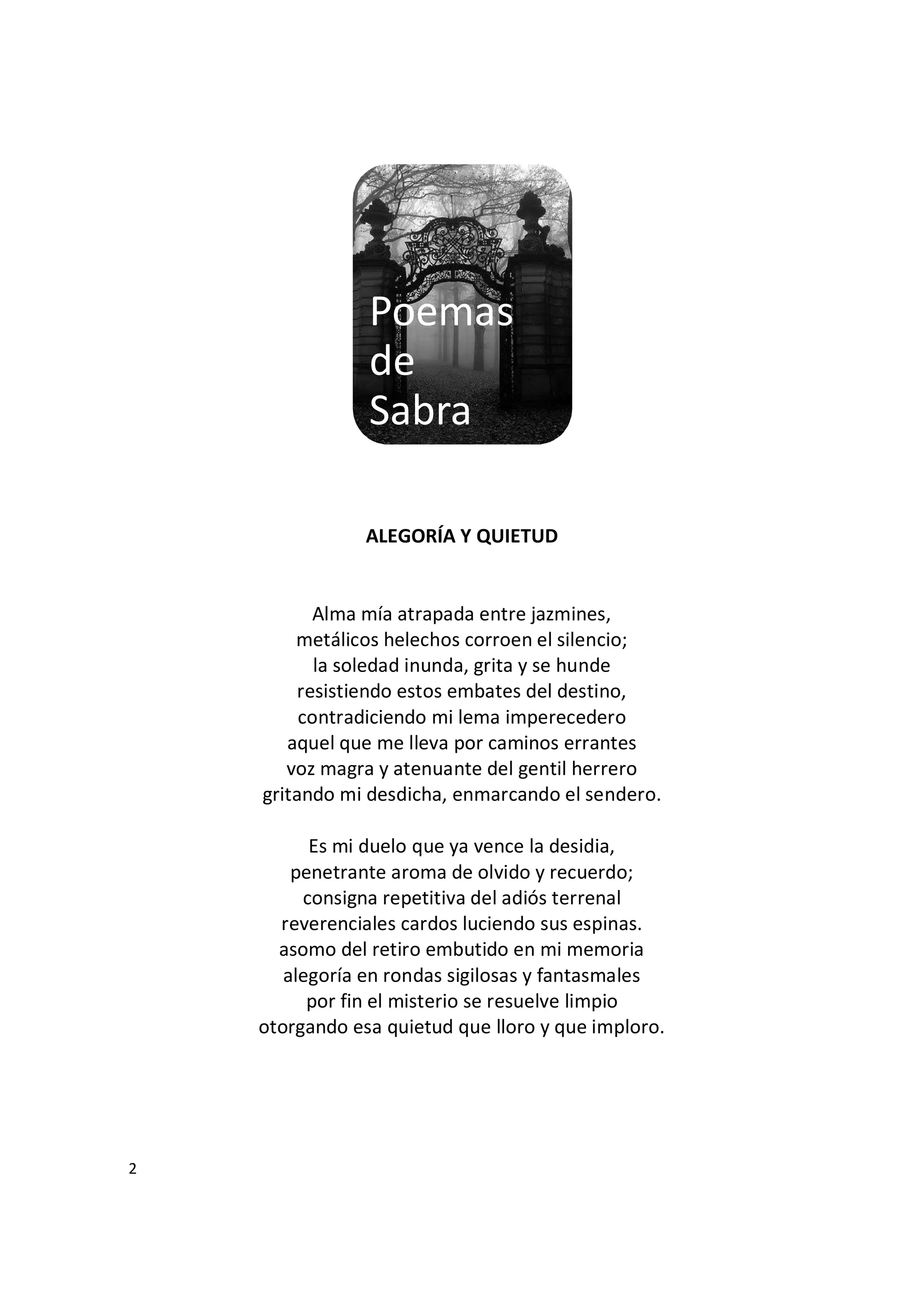 Poemas
de
Sabra

ALEGORÍA Y QUIETUD

Alma mía atrapada entre jazmines,
metálicos helechos corroen el silencio;
la soledad inunda, grita y se hunde
resistiendo estos embates del destino,
contradiciendo mi lema imperecedero
aquel que me lleva por caminos errantes
voz magra y atenuante del gentil herrero
gritando mi desdicha, enmarcando el sendero.

Es mi duelo que ya vence la desidia,
penetrante aroma de olvido y recuerdo;
consigna repetitiva del adiós terrenal
reverenciales cardos luciendo sus espinas.
asomo del retiro embutido en mi memoria
alegoría en rondas sigilosas y fantasmales
por fin el misterio se resuelve limpio
otorgando esa quietud que lloro y que imploro.

2